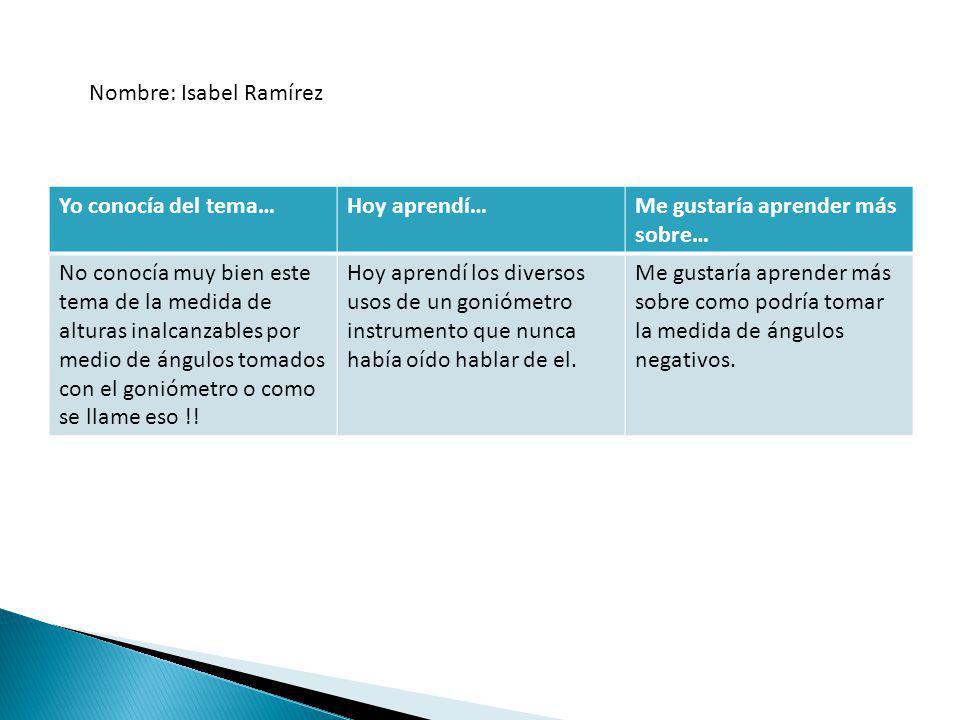 Nombre: Isabel Ramírez

| Yo conocía del tema… | Hoy aprendí… | Me gustaría aprender más sobre… |
|---|---|---|
| No conocía muy bien este tema de la medida de alturas inalcanzables por medio de ángulos tomados con el goniómetro o como se llame eso !! | Hoy aprendí los diversos usos de un goniómetro instrumento que nunca había oído hablar de el. | Me gustaría aprender más sobre como podría tomar la medida de ángulos negativos. |